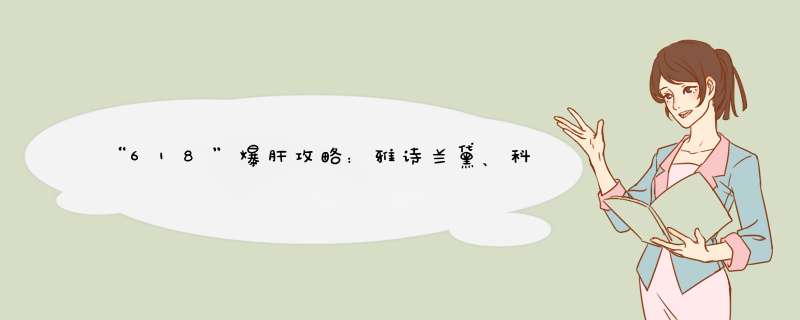 “618”爆肝攻略：雅诗兰黛、科